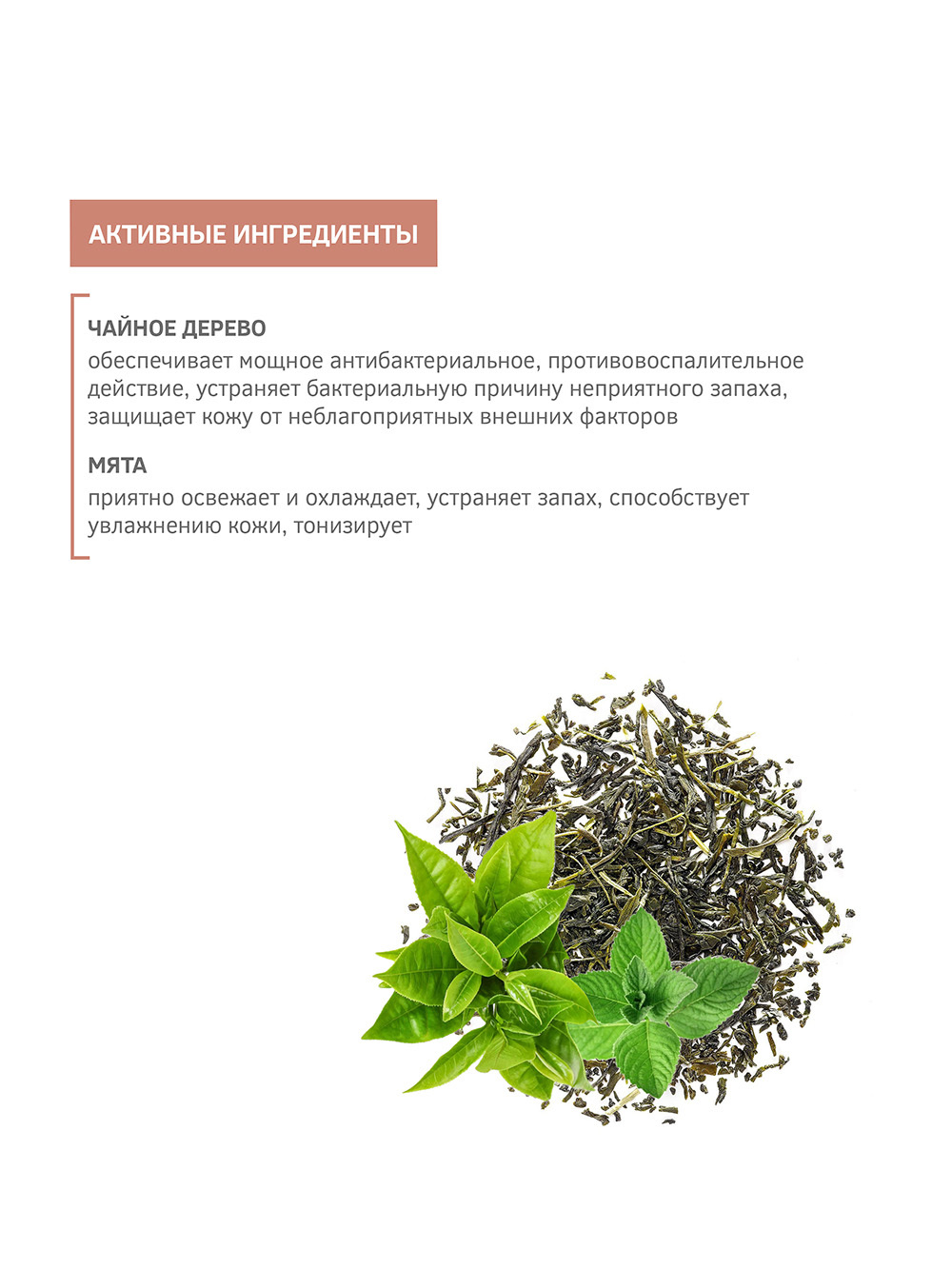 АКТИВНЫЕ ИНГРЕДИЕНТЫ

ЧАЙНОЕ ДЕРЕВО

обеспечивает мощное антибактериальное, противовоспалительное действие, устраняет бактериальную причину неприятного запаха, защищает кожу от неблагоприятных внешних факторов

МЯТА

приятно освежает и охлаждает, устраняет запах, способствует увлажнению кожи, тонизирует